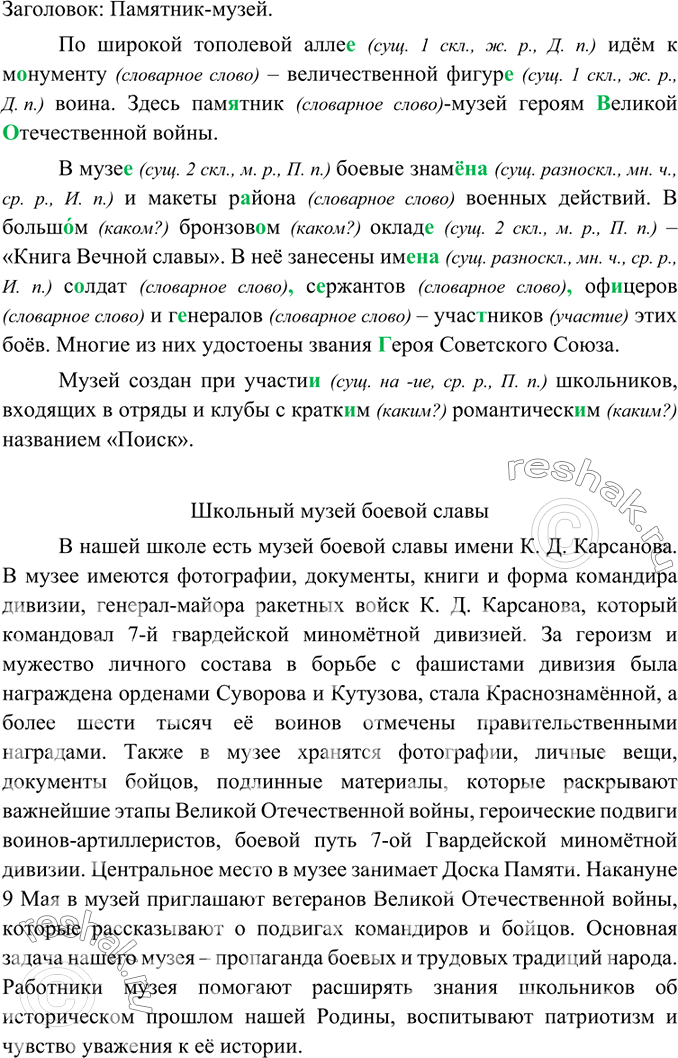 Заголовок: Памятник-музей.

По широкой тополевой аллее (сущ. 1 скл., ж. р., Д. п.) идём к монументу (словарное слово) – величественной фигуре (сущ. 1 скл., ж. р., Д. п.) воина. Здесь памятник (словарное слово)-музей героям Великой Отечественной войны.

В музее (сущ. 2 скл., м. р., П. п.) боевые знамёна (сущ. разноскл., мн. ч., ср. р., И. п.) и макеты района (словарное слово) военных действий. В большо́м (каком?) бронзовом (каком?) окладе (сущ. 2 скл., м. р., П. п.) – «Книга Вечной славы». В неё занесены имена (сущ. разноскл., мн. ч., ср. р., И. п.) солдат (словарное слово), сержантов (словарное слово), офицеров (словарное слово) и генералов (словарное слово) – участников (участие) этих боёв. Многие из них удостоены звания Героя Советского Союза.

Музей создан при участии (сущ. на -ие, ср. р., П. п.) школьников, входящих в отряды и клубы с кратким (каким?) романтическим (каким?) названием «Поиск».

reshak.ru

Школьный музей боевой славы

В нашей школе есть музей боевой славы имени К. Д. Карсанова. В музее имеются фотографии, документы, книги и форма командира дивизии, генерал-майора ракетных войск К. Д. Карсанова, который командовал 7-й гвардейской миномётной дивизией. За героизм и мужество личного состава в борьбе с фашистами дивизия была награждена орденами Суворова и Кутузова, стала Краснознамённой, а более шести тысяч её воинов отмечены правительственными наградами. Также в музее хранятся фотографии, личные вещи, документы бойцов, подлинные материалы, которые раскрывают важнейшие этапы Великой Отечественной войны, героические подвиги воинов-артиллеристов, боевой путь 7-ой Гвардейской миномётной дивизии. Центральное место в музее занимает Доска Памяти. Накануне 9 Мая в музей приглашают ветеранов Великой Отечественной войны, которые рассказывают о подвигах командиров и бойцов. Основная задача нашего музея – пропаганда боевых и трудовых традиций народа. Работники музея помогают расширять знания школьников об историческом прошлом нашей Родины, воспитывают патриотизм и чувство уважения к её истории.

reshak.ru